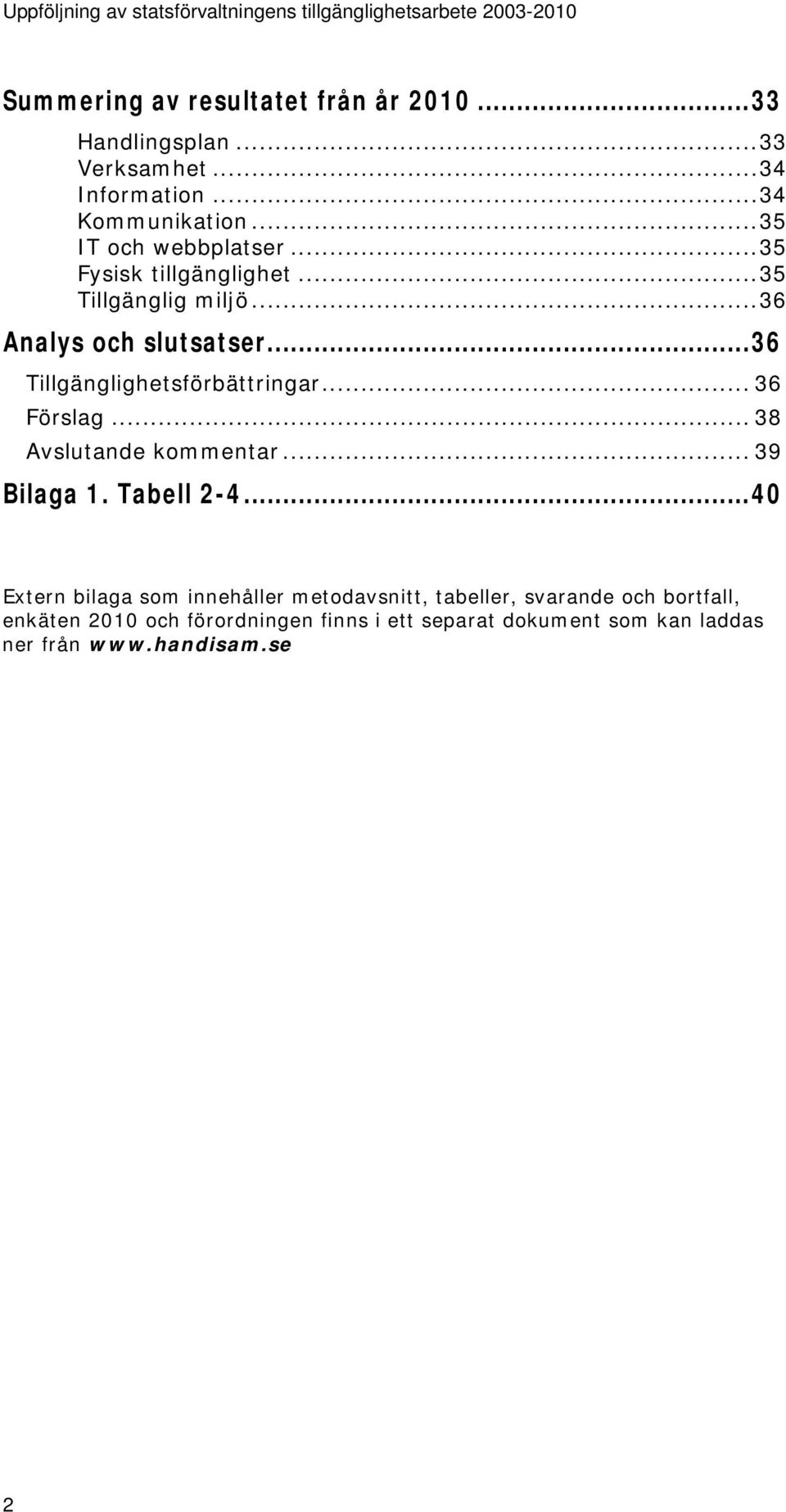 Uppföljning av statsförvaltningens tillgänglighetsarbete 2003-2010

Summering av resultatet från år 2010 ...33

Handlingsplan ...33
Verksamhet ...34
Information ...34
Kommunikation ...35
IT och webbplatser ...35
Fysisk tillgänglighet ...35
Tillgänglig miljö ...36

Analys och slutsatser ...36

Tillgänglighetsförbättringar ... 36
Förslag ... 38
Avslutande kommentar ... 39

Bilaga 1. Tabell 2-4 ...40

Extern bilaga som innehåller metodavsnitt, tabeller, svarande och bortfall, enkäten 2010 och förordningen finns i ett separat dokument som kan laddas ner från www.handisam.se

2